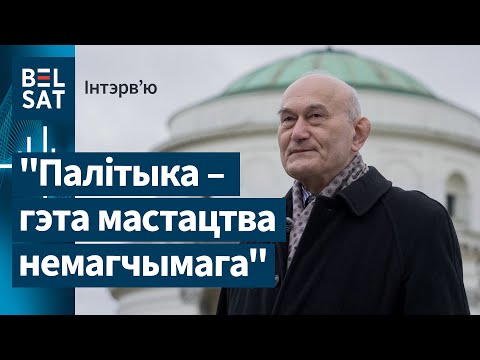 BEL SAT

Інтэрв'ю

"Палітыка – гэта мастацтва немагчымага"